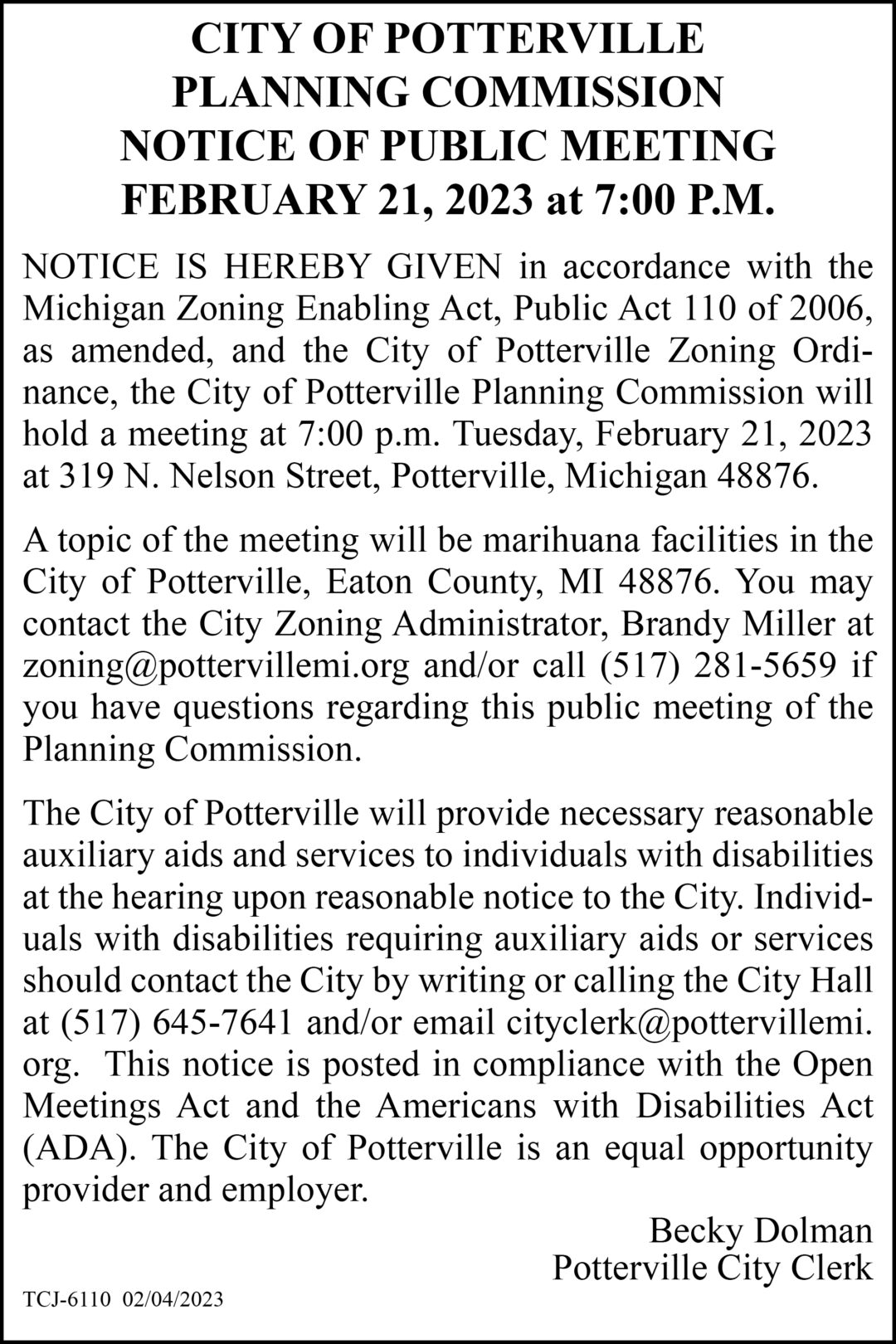 CITY OF POTTERVILLE
PLANNING COMMISSION
NOTICE OF PUBLIC MEETING
FEBRUARY 21, 2023 at 7:00 P.M.

NOTICE IS HEREBY GIVEN in accordance with the Michigan Zoning Enabling Act, Public Act 110 of 2006, as amended, and the City of Potterville Zoning Ordinance, the City of Potterville Planning Commission will hold a meeting at 7:00 p.m. Tuesday, February 21, 2023 at 319 N. Nelson Street, Potterville, Michigan 48876.

A topic of the meeting will be marihuana facilities in the City of Potterville, Eaton County, MI 48876. You may contact the City Zoning Administrator, Brandy Miller at zoning@pottervillemi.org and/or call (517) 281-5659 if you have questions regarding this public meeting of the Planning Commission.

The City of Potterville will provide necessary reasonable auxiliary aids and services to individuals with disabilities at the hearing upon reasonable notice to the City. Individuals with disabilities requiring auxiliary aids or services should contact the City by writing or calling the City Hall at (517) 645-7641 and/or email cityclerk@pottervillemi.org. This notice is posted in compliance with the Open Meetings Act and the Americans with Disabilities Act (ADA). The City of Potterville is an equal opportunity provider and employer.

Becky Dolman
Potterville City Clerk

TCJ-6110 02/04/2023